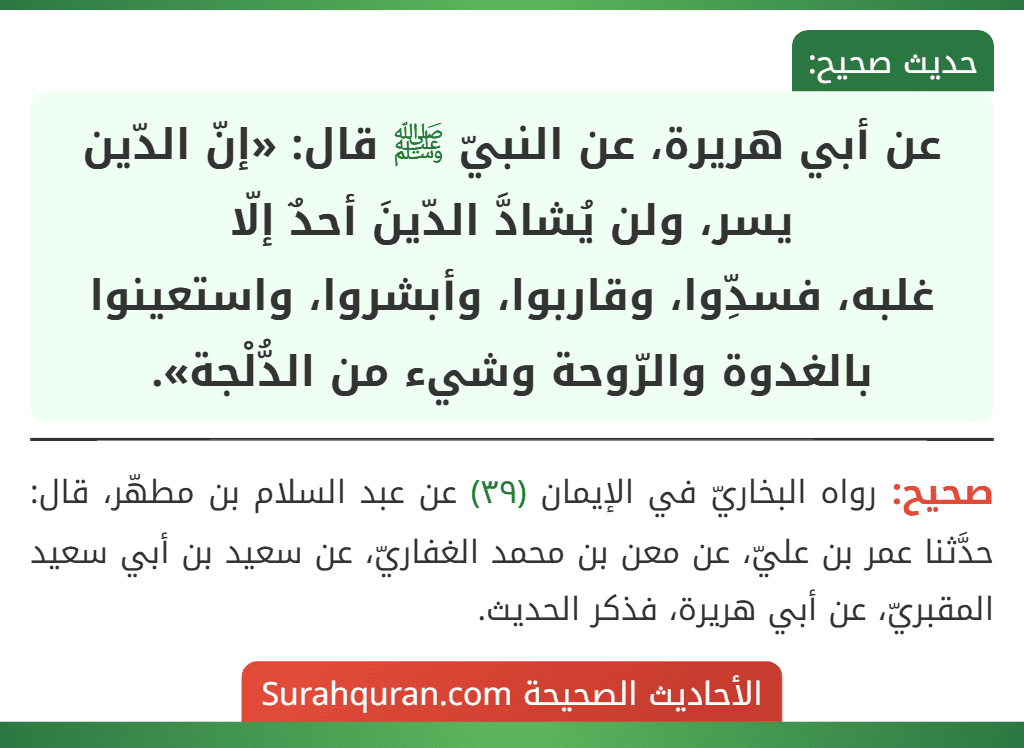 حديث صحيح:

عن أبي هريرة، عن النبيّ ﷺ قال: «إنّ الدّين يسر، ولن يُشادَّ الدّينَ أحدٌ إلّا غلبه، فسدِّوا، وقاربوا، وأبشروا، واستعينوا بالغدوة والرّوحة وشيء من الدُّلْجة».

صحيح: رواه البخاريّ في الإيمان (٣٩) عن عبد السلام بن مطهّر، قال: حدَّثنا عمر بن عليّ، عن معن بن محمد الغفاريّ، عن سعيد بن أبي سعيد المقبريّ، عن أبي هريرة، فذكر الحديث.

الأحاديث الصحيحة Surahquran.com